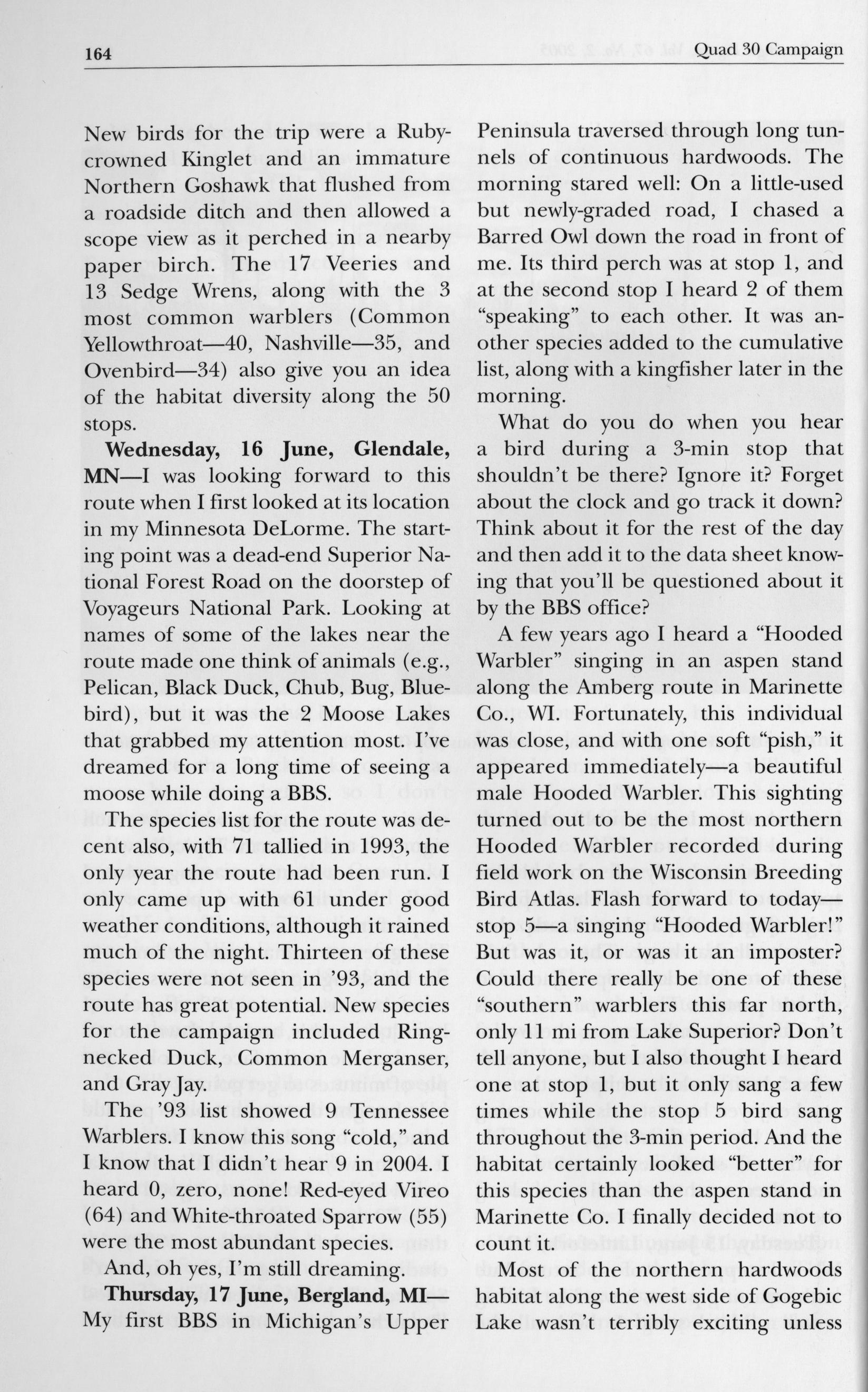 164 Quad 30 Campaign

New birds for the trip were a Ruby-crowned Kinglet and an immature Northern Goshawk that flushed from a roadside ditch and then allowed a scope view as it perched in a nearby paper birch. The 17 Veeries and 13 Sedge Wrens, along with the 3 most common warblers (Common Yellowthroat—40, Nashville—35, and Ovenbird—34) also give you an idea of the habitat diversity along the 50 stops.

**Wednesday, 16 June, Glendale, MN**—I was looking forward to this route when I first looked at its location in my Minnesota DeLorme. The starting point was a dead-end Superior National Forest Road on the doorstep of Voyageurs National Park. Looking at names of some of the lakes near the route made one think of animals (e.g., Pelican, Black Duck, Chub, Bug, Bluebird), but it was the 2 Moose Lakes that grabbed my attention most. I've dreamed for a long time of seeing a moose while doing a BBS.

The species list for the route was decent also, with 71 tallied in 1993, the only year the route had been run. I only came up with 61 under good weather conditions, although it rained much of the night. Thirteen of these species were not seen in '93, and the route has great potential. New species for the campaign included Ring-necked Duck, Common Merganser, and Gray Jay.

The '93 list showed 9 Tennessee Warblers. I know this song "cold," and I know that I didn't hear 9 in 2004. I heard 0, zero, none! Red-eyed Vireo (64) and White-throated Sparrow (55) were the most abundant species.

And, oh yes, I'm still dreaming.

**Thursday, 17 June, Bergland, MI**—My first BBS in Michigan's Upper Peninsula traversed through long tunnels of continuous hardwoods. The morning stared well: On a little-used but newly-graded road, I chased a Barred Owl down the road in front of me. Its third perch was at stop 1, and at the second stop I heard 2 of them "speaking" to each other. It was another species added to the cumulative list, along with a kingfisher later in the morning.

What do you do when you hear a bird during a 3-min stop that shouldn't be there? Ignore it? Forget about the clock and go track it down? Think about it for the rest of the day and then add it to the data sheet knowing that you'll be questioned about it by the BBS office?

A few years ago I heard a "Hooded Warbler" singing in an aspen stand along the Amberg route in Marinette Co., WI. Fortunately, this individual was close, and with one soft "pish," it appeared immediately—a beautiful male Hooded Warbler. This sighting turned out to be the most northern Hooded Warbler recorded during field work on the Wisconsin Breeding Bird Atlas. Flash forward to today—stop 5—a singing "Hooded Warbler!" But was it, or was it an imposter? Could there really be one of these "southern" warblers this far north, only 11 mi from Lake Superior? Don't tell anyone, but I also thought I heard one at stop 1, but it only sang a few times while the stop 5 bird sang throughout the 3-min period. And the habitat certainly looked "better" for this species than the aspen stand in Marinette Co. I finally decided not to count it.

Most of the northern hardwoods habitat along the west side of Gogebic Lake wasn't terribly exciting unless